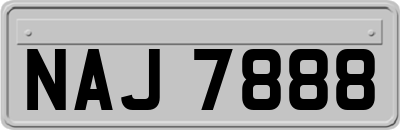 NAJ 7888